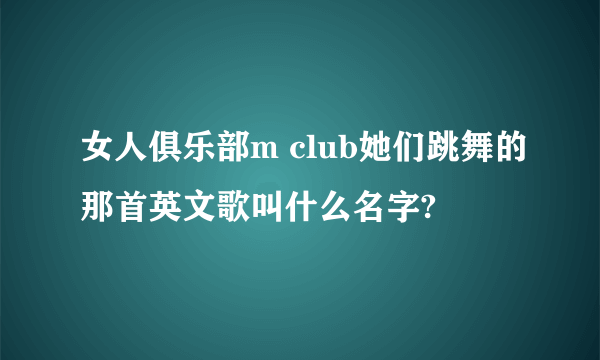 女人俱乐部m club她们跳舞的那首英文歌叫什么名字?